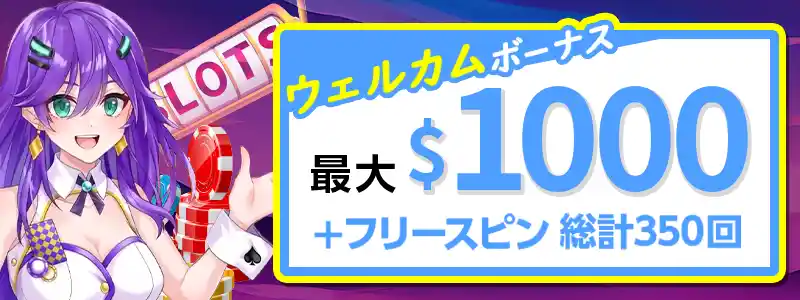 LOTS

ウェルカムボーナス

最大 $1000

+フリースピン 総計350回